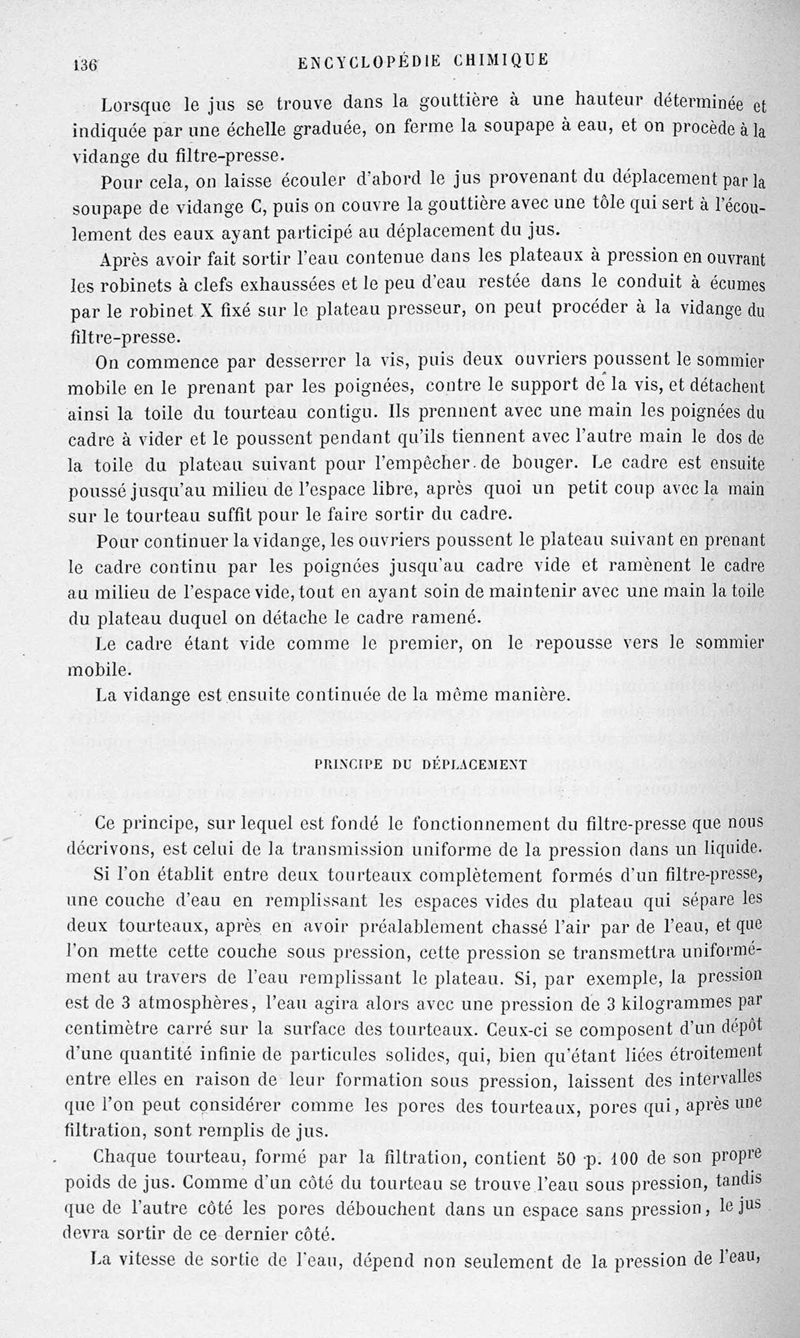 136 ENCYCLOPÉDIE CHIMIQUE

Lorsque le jus se trouve dans la gouttière à une hauteur déterminée et indiquée par une échelle graduée, on ferme la soupape à eau, et on procède à la vidange du filtre-presse.

Pour cela, on laisse écouler d'abord le jus provenant du déplacement par la soupape de vidange C, puis on couvre la gouttière avec une tôle qui sert à l'écoulement des eaux ayant participé au déplacement du jus.

Après avoir fait sortir l'eau contenue dans les plateaux à pression en ouvrant les robinets à clefs exhaussées et le peu d'eau restée dans le conduit à écumes par le robinet X fixé sur le plateau presseur, on peut procéder à la vidange du filtre-presse.

On commence par desserrer la vis, puis deux ouvriers poussent le sommier mobile en le prenant par les poignées, contre le support de la vis, et détachent ainsi la toile du tourteau contigu. Ils prennent avec une main les poignées du cadre à vider et le poussent pendant qu'ils tiennent avec l'autre main le dos de la toile du plateau suivant pour l'empêcher de bouger. Le cadre est ensuite poussé jusqu'au milieu de l'espace libre, après quoi un petit coup avec la main sur le tourteau suffit pour le faire sortir du cadre.

Pour continuer la vidange, les ouvriers poussent le plateau suivant en prenant le cadre continu par les poignées jusqu'au cadre vide et ramènent le cadre au milieu de l'espace vide, tout en ayant soin de maintenir avec une main la toile du plateau duquel on détache le cadre ramené.

Le cadre étant vide comme le premier, on le repousse vers le sommier mobile.

La vidange est ensuite continuée de la même manière.

PRINCIPE DU DÉPLACEMENT

Ce principe, sur lequel est fondé le fonctionnement du filtre-presse que nous décrivons, est celui de la transmission uniforme de la pression dans un liquide.

Si l'on établit entre deux tourteaux complètement formés d'un filtre-presse, une couche d'eau en remplissant les espaces vides du plateau qui sépare les deux tourteaux, après en avoir préalablement chassé l'air par de l'eau, et que l'on mette cette couche sous pression, cette pression se transmettra uniformément au travers de l'eau remplissant le plateau. Si, par exemple, la pression est de 3 atmosphères, l'eau agira alors avec une pression de 3 kilogrammes par centimètre carré sur la surface des tourteaux. Ceux-ci se composent d'un dépôt d'une quantité infinie de particules solides, qui, bien qu'étant liées étroitement entre elles en raison de leur formation sous pression, laissent des intervalles que l'on peut considérer comme les pores des tourteaux, pores qui, après une filtration, sont remplis de jus.

Chaque tourteau, formé par la filtration, contient 50 p. 100 de son propre poids de jus. Comme d'un côté du tourteau se trouve l'eau sous pression, tandis que de l'autre côté les pores débouchent dans un espace sans pression, le jus devra sortir de ce dernier côté.

La vitesse de sortie de l'eau, dépend non seulement de la pression de l'eau,